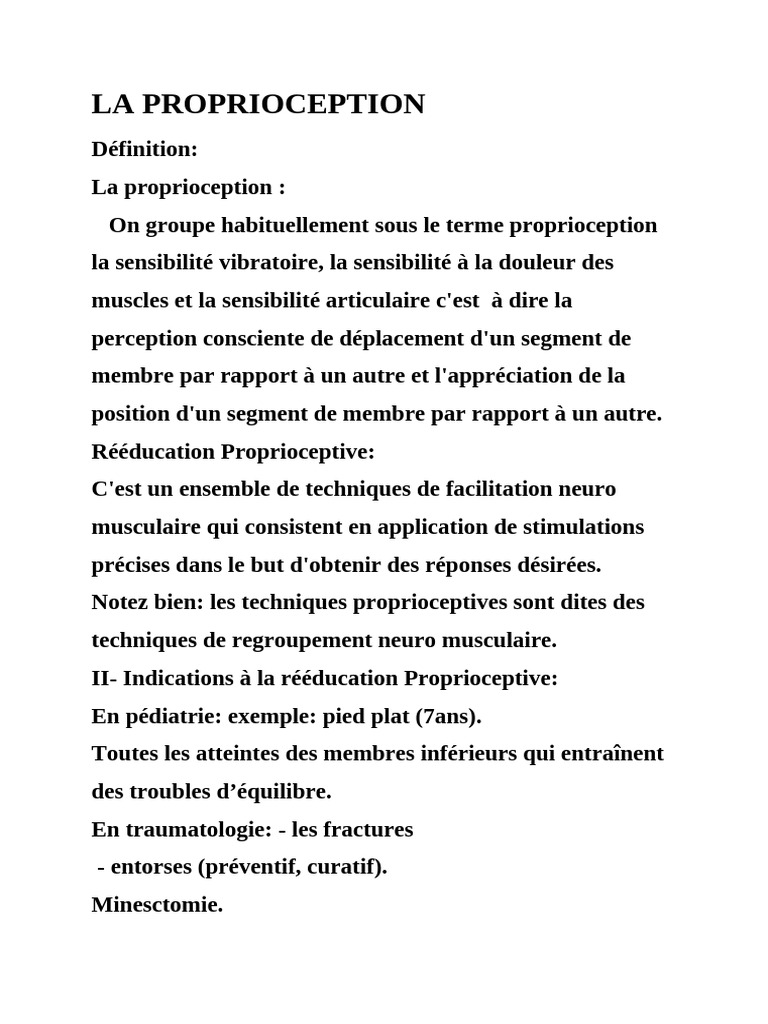 LA PROPRIOCEPTION

Définition:

La proprioception :

On groupe habituellement sous le terme proprioception la sensibilité vibratoire, la sensibilité à la douleur des muscles et la sensibilité articulaire c'est à dire la perception consciente de déplacement d'un segment de membre par rapport à un autre et l'appréciation de la position d'un segment de membre par rapport à un autre.

Rééducation Proprioceptive:

C'est un ensemble de techniques de facilitation neuro musculaire qui consistent en application de stimulations précises dans le but d'obtenir des réponses désirées.

Notez bien: les techniques proprioceptives sont dites des techniques de regroupement neuro musculaire.

II- Indications à la rééducation Proprioceptive:

En pédiatrie: exemple: pied plat (7ans).

Toutes les atteintes des membres inférieurs qui entraînent des troubles d'équilibre.

En traumatologie: - les fractures

- entorses (préventif, curatif).

Minesctomie.